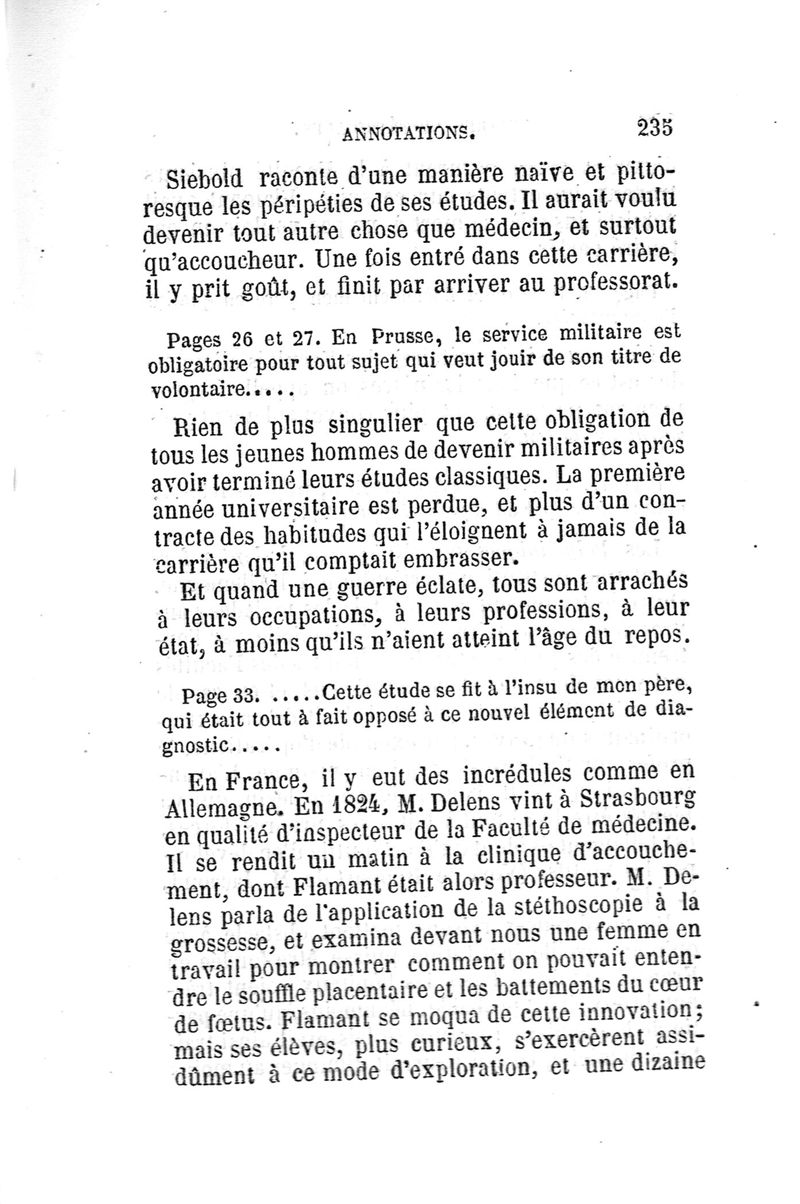 ANNOTATIONS. 235

Siebold raconte d'une manière naïve et pittoresque les péripéties de ses études. Il aurait voulu devenir tout autre chose que médecin, et surtout qu'accoucheur. Une fois entré dans cette carrière, il y prit goût, et finit par arriver au professorat.

Pages 26 et 27. En Prusse, le service militaire est obligatoire pour tout sujet qui veut jouir de son titre de volontaire.....

Rien de plus singulier que cette obligation de tous les jeunes hommes de devenir militaires après avoir terminé leurs études classiques. La première année universitaire est perdue, et plus d'un contracte des habitudes qui l'éloignent à jamais de la carrière qu'il comptait embrasser.

Et quand une guerre éclate, tous sont arrachés à leurs occupations, à leurs professions, à leur état, à moins qu'ils n'aient atteint l'âge du repos.

Page 33. .....Cette étude se fit à l'insu de mon père, qui était tout à fait opposé à ce nouvel élément de diagnostic.....

En France, il y eut des incrédules comme en Allemagne. En 1824, M. Delens vint à Strasbourg en qualité d'inspecteur de la Faculté de médecine. Il se rendit un matin à la clinique d'accouchement, dont Flamant était alors professeur. M. Delens parla de l'application de la stéthoscopie à la grossesse, et examina devant nous une femme en travail pour montrer comment on pouvait entendre le souffle placentaire et les battements du cœur de fœtus. Flamant se moqua de cette innovation; mais ses élèves, plus curieux, s'exercèrent assidûment à ce mode d'exploration, et une dizaine